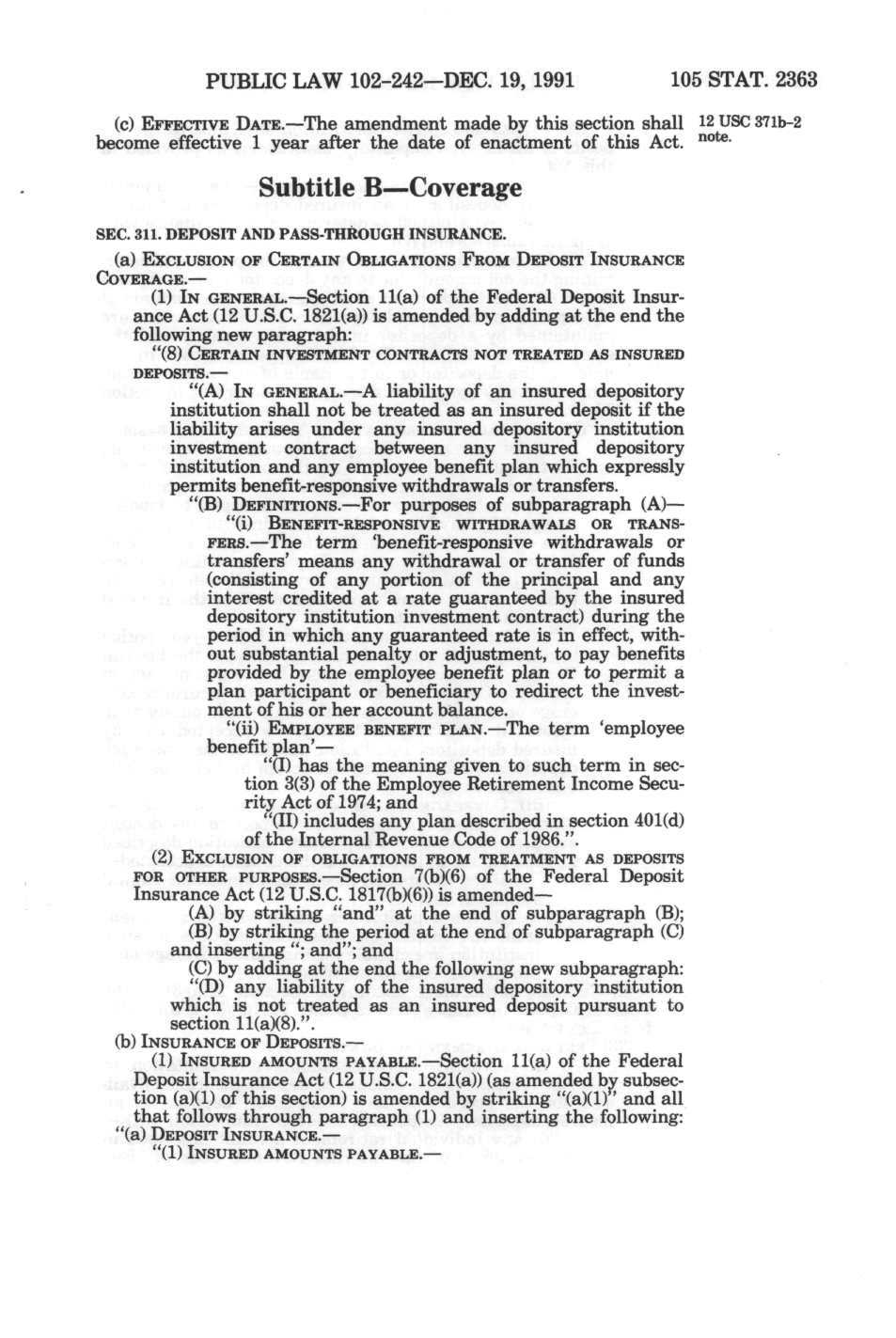 PUBLIC LAW 102-242—DEC. 19, 1991 105 STAT. 2363

(c) EFFECTIVE DATE.—The amendment made by this section shall become effective 1 year after the date of enactment of this Act.

12 USC 371b-2 note.

Subtitle B—Coverage

SEC. 311. DEPOSIT AND PASS-THROUGH INSURANCE.

(a) EXCLUSION OF CERTAIN OBLIGATIONS FROM DEPOSIT INSURANCE COVERAGE.—

(1) IN GENERAL.—Section 11(a) of the Federal Deposit Insurance Act (12 U.S.C. 1821(a)) is amended by adding at the end the following new paragraph:

"(8) CERTAIN INVESTMENT CONTRACTS NOT TREATED AS INSURED DEPOSITS.—

"(A) IN GENERAL.—A liability of an insured depository institution shall not be treated as an insured deposit if the liability arises under any insured depository institution investment contract between any insured depository institution and any employee benefit plan which expressly permits benefit-responsive withdrawals or transfers.

"(B) DEFINITIONS.—For purposes of subparagraph (A)—

"(i) BENEFIT-RESPONSIVE WITHDRAWALS OR TRANSFERS.—The term 'benefit-responsive withdrawals or transfers' means any withdrawal or transfer of funds (consisting of any portion of the principal and any interest credited at a rate guaranteed by the insured depository institution investment contract) during the period in which any guaranteed rate is in effect, without substantial penalty or adjustment, to pay benefits provided by the employee benefit plan or to permit a plan participant or beneficiary to redirect the investment of his or her account balance.

"(ii) EMPLOYEE BENEFIT PLAN.—The term 'employee benefit plan'—

"(I) has the meaning given to such term in section 3(3) of the Employee Retirement Income Security Act of 1974; and

"(II) includes any plan described in section 401(d) of the Internal Revenue Code of 1986.".

(2) EXCLUSION OF OBLIGATIONS FROM TREATMENT AS DEPOSITS FOR OTHER PURPOSES.—Section 7(b)(6) of the Federal Deposit Insurance Act (12 U.S.C. 1817(b)(6)) is amended—

(A) by striking "and" at the end of subparagraph (B);

(B) by striking the period at the end of subparagraph (C) and inserting "; and"; and

(C) by adding at the end the following new subparagraph:

"(D) any liability of the insured depository institution which is not treated as an insured deposit pursuant to section 11(a)(8).".

(b) INSURANCE OF DEPOSITS.—

(1) INSURED AMOUNTS PAYABLE.—Section 11(a) of the Federal Deposit Insurance Act (12 U.S.C. 1821(a)) (as amended by subsection (a)(1) of this section) is amended by striking "(a)(1)" and all that follows through paragraph (1) and inserting the following:

"(a) DEPOSIT INSURANCE.—

"(1) INSURED AMOUNTS PAYABLE.—